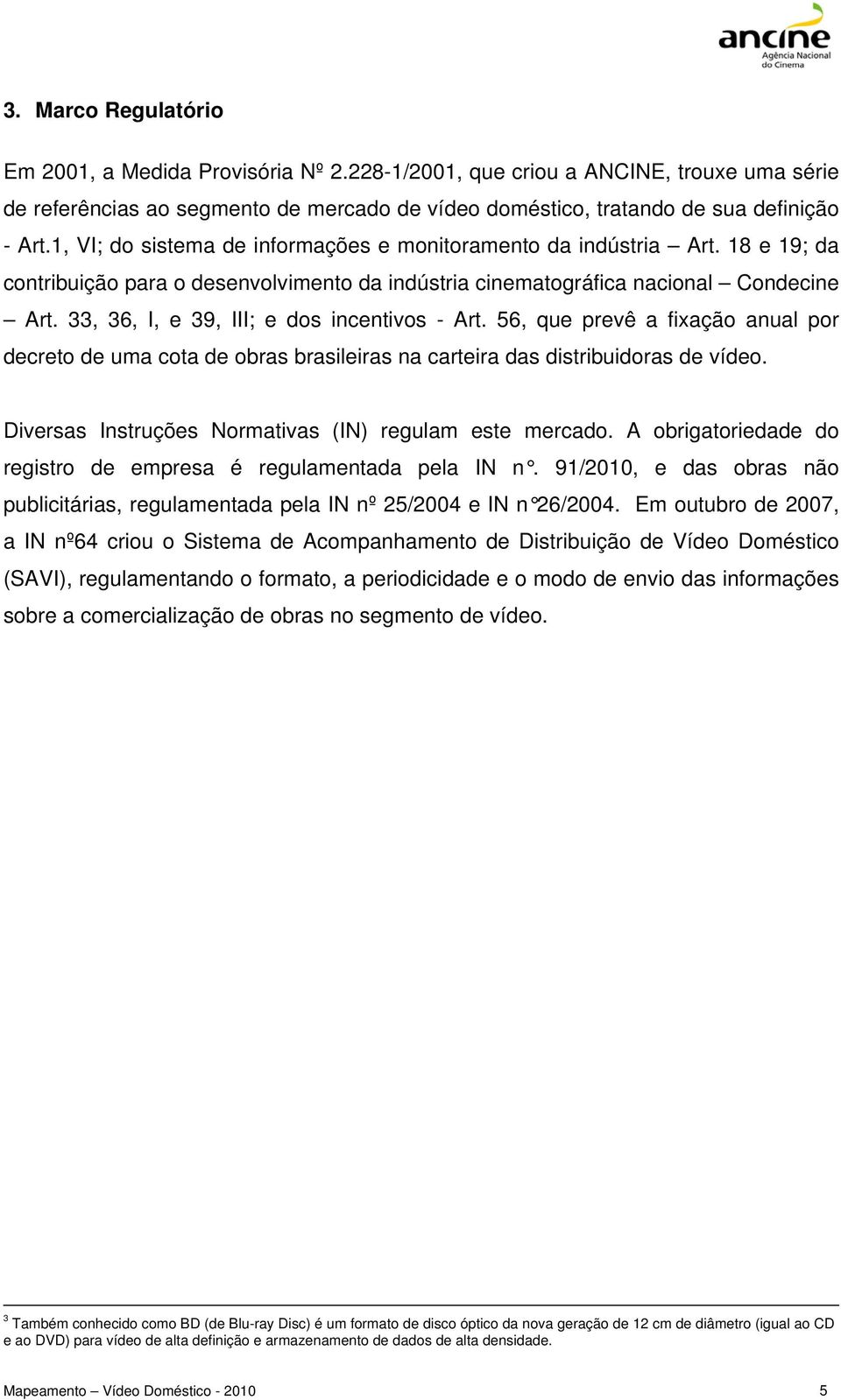 ancine
Agência Nacional do Cinema

3. Marco Regulatório

Em 2001, a Medida Provisória Nº 2.228-1/2001, que criou a ANCINE, trouxe uma série de referências ao segmento de mercado de vídeo doméstico, tratando de sua definição - Art.1, VI; do sistema de informações e monitoramento da indústria – Art. 18 e 19; da contribuição para o desenvolvimento da indústria cinematográfica nacional – Condecine – Art. 33, 36, I, e 39, III; e dos incentivos - Art. 56, que prevê a fixação anual por decreto de uma cota de obras brasileiras na carteira das distribuidoras de vídeo.

Diversas Instruções Normativas (IN) regulam este mercado. A obrigatoriedade do registro de empresa é regulamentada pela IN n°. 91/2010, e das obras não publicitárias, regulamentada pela IN nº 25/2004 e IN n°26/2004. Em outubro de 2007, a IN nº64 criou o Sistema de Acompanhamento de Distribuição de Vídeo Doméstico (SAVI), regulamentando o formato, a periodicidade e o modo de envio das informações sobre a comercialização de obras no segmento de vídeo.

$^3$ Também conhecido como BD (de Blu-ray Disc) é um formato de disco óptico da nova geração de 12 cm de diâmetro (igual ao CD e ao DVD) para vídeo de alta definição e armazenamento de dados de alta densidade.

Mapeamento – Vídeo Doméstico - 2010 5